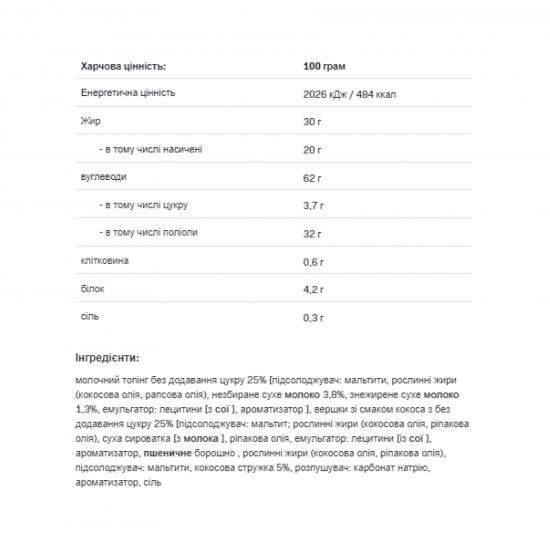 | Харчова цінність: | 100 грам |
|---|---|
| Енергетична цінність | 2026 кДж / 484 ккал |
| Жир | 30 г |
| - в тому числі насичені | 20 г |
| вуглеводи | 62 г |
| - в тому числі цукру | 3,7 г |
| - в тому числі поліоли | 32 г |
| клітковина | 0,6 г |
| білок | 4,2 г |
| сіль | 0,3 г |

Інгредієнти:

молочний топінг без додавання цукру 25% [підсолоджувач: мальтити, рослинні жири (кокосова олія, рапсова олія), незбиране сухе молоко 3,8%, знежирене сухе молоко 1,3%, емульгатор: лецитини [з сої ], ароматизатор ], вершки зі смаком кокоса з без додавання цукру 25% [підсолоджувач: мальтит; рослинні жири (кокосова олія, ріпакова олія), суха сироватка [з молока ], ріпакова олія, емульгатор: лецитини [із сої ], ароматизатор, пшеничне борошно , рослинні жири (кокосова олія, ріпакова олія), підсолоджувач: мальтити, кокосова стружка 5%, розпушувач: карбонат натрію, ароматизатор, сіль